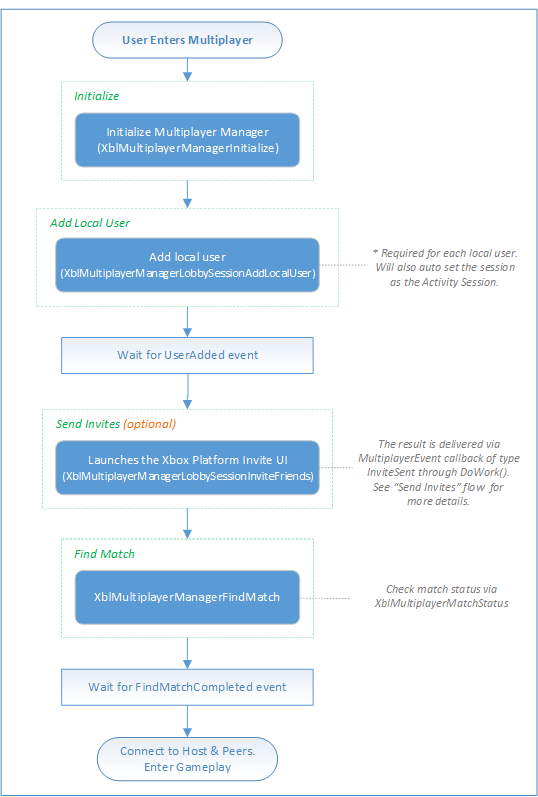 User Enters Multiplayer

Initialize

Initialize Multiplayer Manager (XblMultiplayerManagerInitialize)

Add Local User

Add local user (XblMultiplayerManagerLobbySessionAddLocalUser)

* Required for each local user. Will also auto set the session as the Activity Session.

Wait for UserAdded event

Send Invites (optional)

Launches the Xbox Platform Invite UI (XblMultiplayerManagerLobbySessionInviteFriends)

The result is delivered via MultiplayerEvent callback of type InviteSent through DoWork(). See "Send Invites" flow for more details.

Find Match

XblMultiplayerManagerFindMatch

Check match status via XblMultiplayerMatchStatus

Wait for FindMatchCompleted event

Connect to Host & Peers. Enter Gameplay